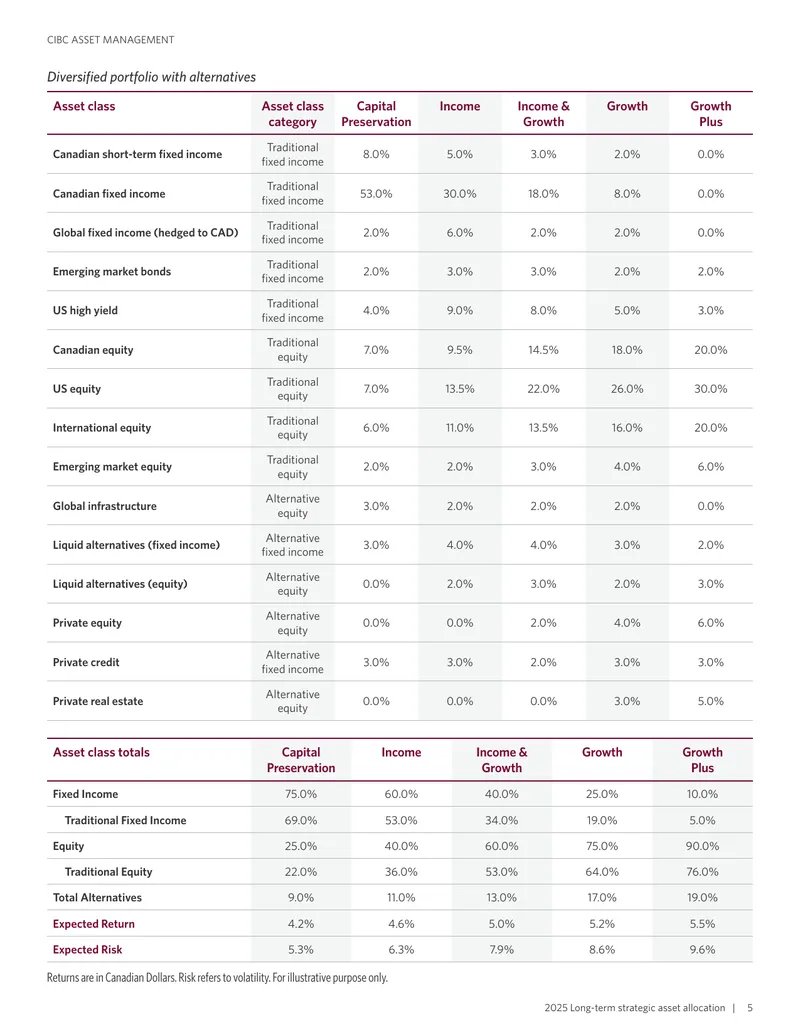 CIBC ASSET MANAGEMENT

Diversified portfolio with alternatives

| Asset class | Asset class category | Capital Preservation | Income | Income & Growth | Growth | Growth Plus |
|---|---|---|---|---|---|---|
| Canadian short-term fixed income | Traditional fixed income | 8.0% | 5.0% | 3.0% | 2.0% | 0.0% |
| Canadian fixed income | Traditional fixed income | 53.0% | 30.0% | 18.0% | 8.0% | 0.0% |
| Global fixed income (hedged to CAD) | Traditional fixed income | 2.0% | 6.0% | 2.0% | 2.0% | 0.0% |
| Emerging market bonds | Traditional fixed income | 2.0% | 3.0% | 3.0% | 2.0% | 2.0% |
| US high yield | Traditional fixed income | 4.0% | 9.0% | 8.0% | 5.0% | 3.0% |
| Canadian equity | Traditional equity | 7.0% | 9.5% | 14.5% | 18.0% | 20.0% |
| US equity | Traditional equity | 7.0% | 13.5% | 22.0% | 26.0% | 30.0% |
| International equity | Traditional equity | 6.0% | 11.0% | 13.5% | 16.0% | 20.0% |
| Emerging market equity | Traditional equity | 2.0% | 2.0% | 3.0% | 4.0% | 6.0% |
| Global infrastructure | Alternative equity | 3.0% | 2.0% | 2.0% | 2.0% | 0.0% |
| Liquid alternatives (fixed income) | Alternative fixed income | 3.0% | 4.0% | 4.0% | 3.0% | 2.0% |
| Liquid alternatives (equity) | Alternative equity | 0.0% | 2.0% | 3.0% | 2.0% | 3.0% |
| Private equity | Alternative equity | 0.0% | 0.0% | 2.0% | 4.0% | 6.0% |
| Private credit | Alternative fixed income | 3.0% | 3.0% | 2.0% | 3.0% | 3.0% |
| Private real estate | Alternative equity | 0.0% | 0.0% | 0.0% | 3.0% | 5.0% |

| Asset class totals | Capital Preservation | Income | Income & Growth | Growth | Growth Plus |
|---|---|---|---|---|---|
| Fixed Income | 75.0% | 60.0% | 40.0% | 25.0% | 10.0% |
| Traditional Fixed Income | 69.0% | 53.0% | 34.0% | 19.0% | 5.0% |
| Equity | 25.0% | 40.0% | 60.0% | 75.0% | 90.0% |
| Traditional Equity | 22.0% | 36.0% | 53.0% | 64.0% | 76.0% |
| Total Alternatives | 9.0% | 11.0% | 13.0% | 17.0% | 19.0% |
| Expected Return | 4.2% | 4.6% | 5.0% | 5.2% | 5.5% |
| Expected Risk | 5.3% | 6.3% | 7.9% | 8.6% | 9.6% |

Returns are in Canadian Dollars. Risk refers to volatility. For illustrative purpose only.

2025 Long-term strategic asset allocation | 5